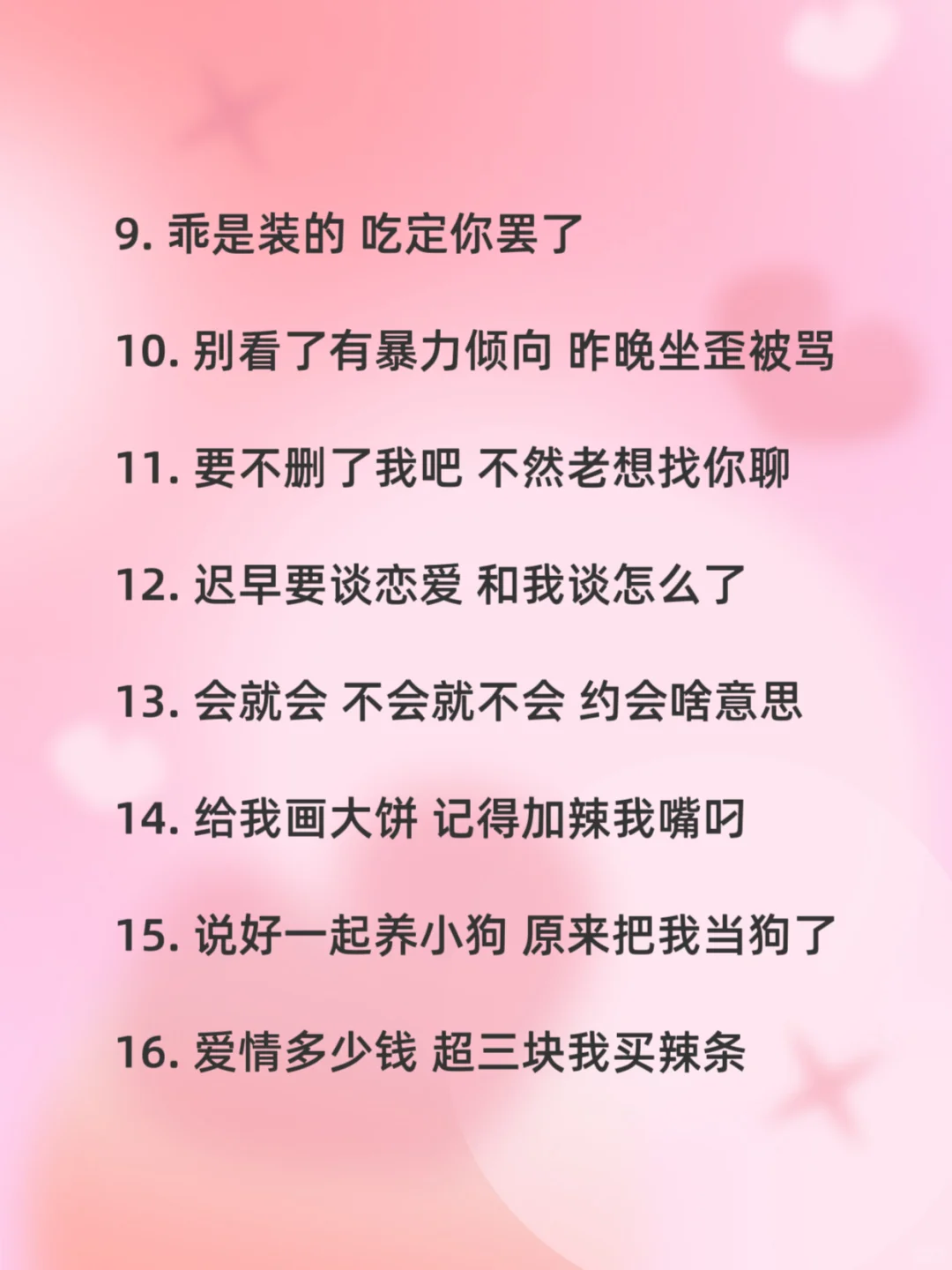 9.乖是装的 吃定你罢了

10.别看了有暴力倾向 昨晚坐歪被骂

11.要不删了我吧 不然老想找你聊

12.迟早要谈恋爱 和我谈怎么了

13.会就会 不会就不会 约会啥意思

14.给我画大饼 记得加辣我嘴叼

15.说好一起养小狗 原来把我当狗了

16.爱情多少钱 超三块我买辣条